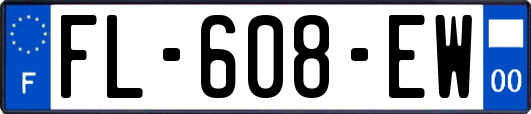 F

FL-608-EW

00